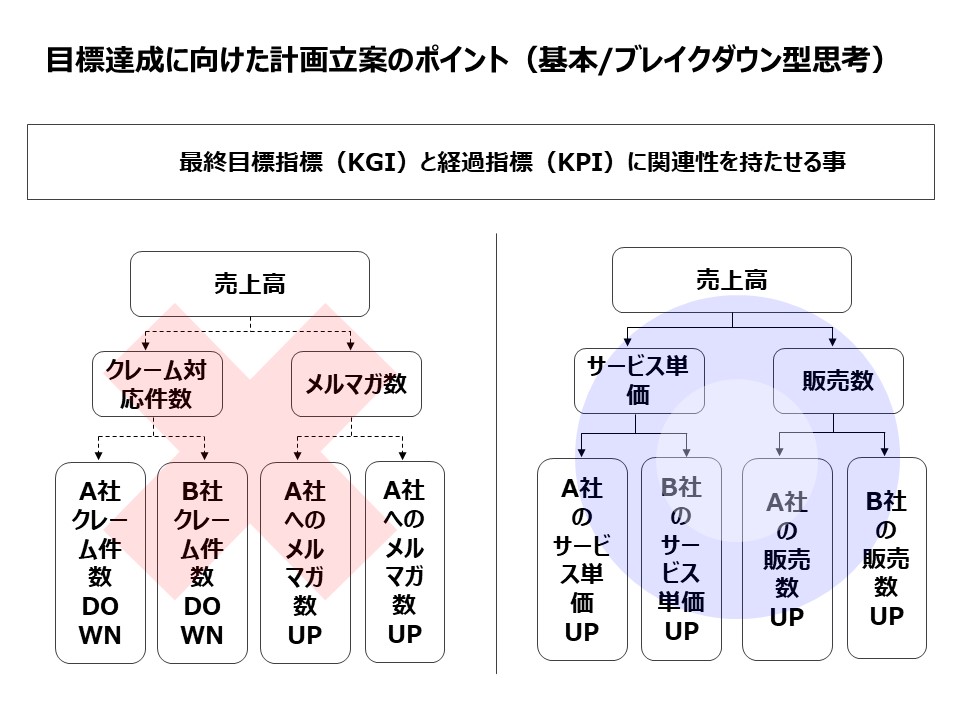 目標達成に向けた計画立案のポイント（基本/ブレイクダウン型思考）

最終目標指標（KGI）と経過指標（KPI）に関連性を持たせる事

売上高

クレーム対応件数

メルマガ数

A社クレーム件数DOWN

B社クレーム件数DOWN

A社へのメルマガ数UP

A社へのメルマガ数UP

売上高

サービス単価

販売数

A社のサービス単価UP

B社のサービス単価UP

A社の販売数UP

B社の販売数UP